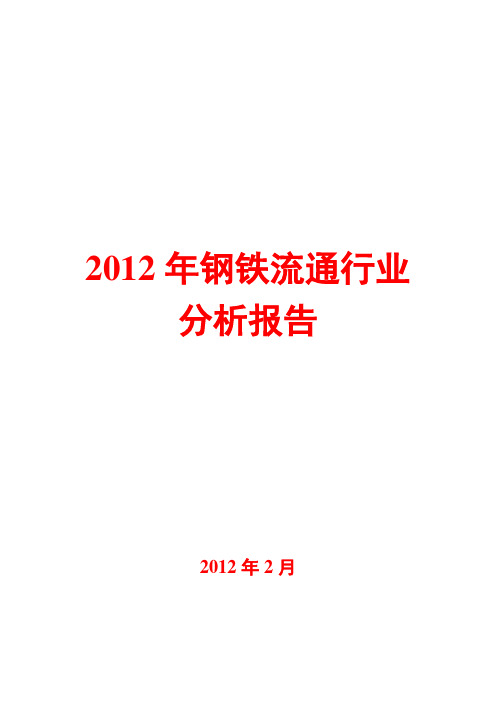 2012 年钢铁流通行业
分析报告

2012 年 2 月